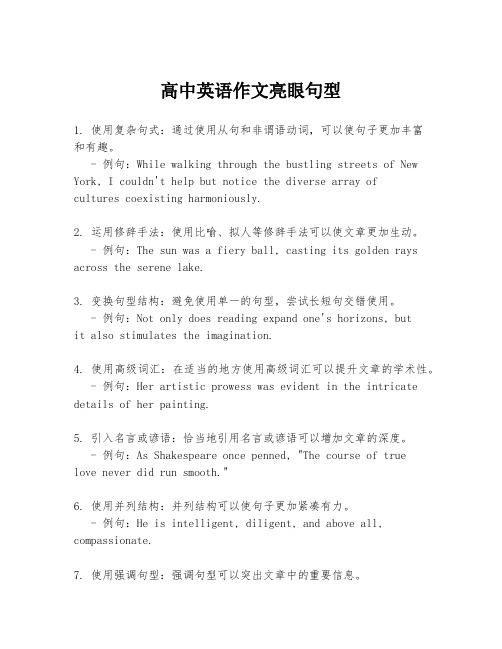 高中英语作文亮眼句型

1. 使用复杂句式：通过使用从句和非谓语动词，可以使句子更加丰富和有趣。
- 例句：While walking through the bustling streets of New York, I couldn't help but notice the diverse array of cultures coexisting harmoniously.

2. 运用修辞手法：使用比喻、拟人等修辞手法可以使文章更加生动。
- 例句：The sun was a fiery ball, casting its golden rays across the serene lake.

3. 变换句型结构：避免使用单一的句型，尝试长短句交错使用。
- 例句：Not only does reading expand one's horizons, but it also stimulates the imagination.

4. 使用高级词汇：在适当的地方使用高级词汇可以提升文章的学术性。
- 例句：Her artistic prowess was evident in the intricate details of her painting.

5. 引入名言或谚语：恰当地引用名言或谚语可以增加文章的深度。
- 例句：As Shakespeare once penned, "The course of true love never did run smooth."

6. 使用并列结构：并列结构可以使句子更加紧凑有力。
- 例句：He is intelligent, diligent, and above all, compassionate.

7. 使用强调句型：强调句型可以突出文章中的重要信息。